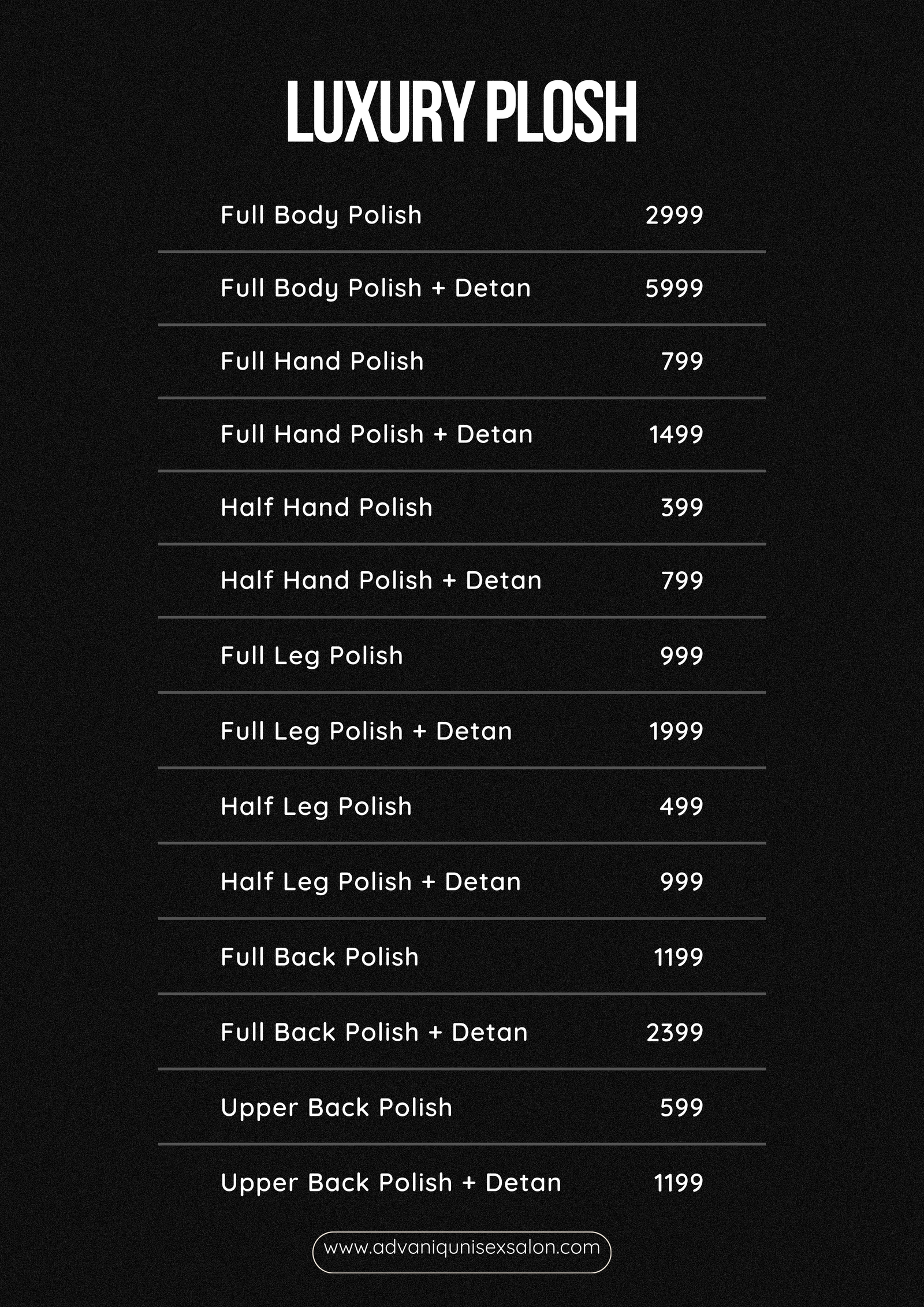 LUXURY PLOSH

| | |
|---|---|
| Full Body Polish | 2999 |
| Full Body Polish + Detan | 5999 |
| Full Hand Polish | 799 |
| Full Hand Polish + Detan | 1499 |
| Half Hand Polish | 399 |
| Half Hand Polish + Detan | 799 |
| Full Leg Polish | 999 |
| Full Leg Polish + Detan | 1999 |
| Half Leg Polish | 499 |
| Half Leg Polish + Detan | 999 |
| Full Back Polish | 1199 |
| Full Back Polish + Detan | 2399 |
| Upper Back Polish | 599 |
| Upper Back Polish + Detan | 1199 |

www.advaniqunisexsalon.com